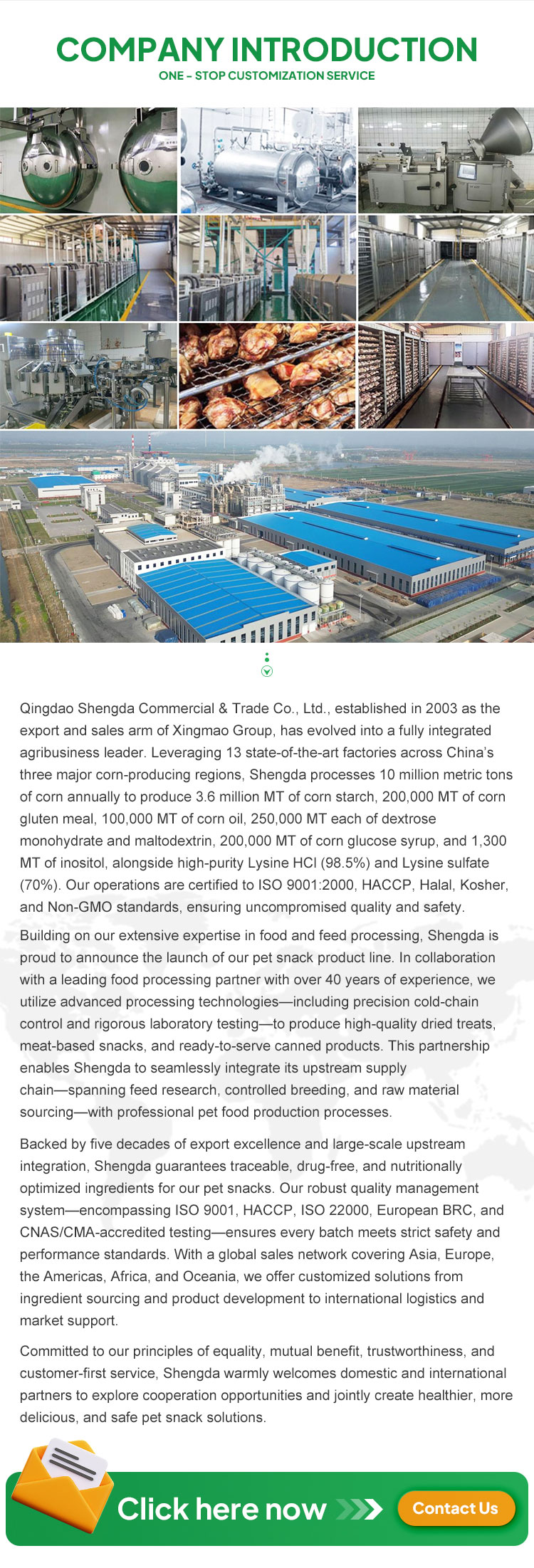 COMPANY INTRODUCTION
ONE - STOP CUSTOMIZATION SERVICE

Qingdao Shengda Commercial & Trade Co., Ltd., established in 2003 as the export and sales arm of Xingmao Group, has evolved into a fully integrated agribusiness leader. Leveraging 13 state-of-the-art factories across China's three major corn-producing regions, Shengda processes 10 million metric tons of corn annually to produce 3.6 million MT of corn starch, 200,000 MT of corn gluten meal, 100,000 MT of corn oil, 250,000 MT each of dextrose monohydrate and maltodextrin, 200,000 MT of corn glucose syrup, and 1,300 MT of inositol, alongside high-purity Lysine HCl (98.5%) and Lysine sulfate (70%). Our operations are certified to ISO 9001:2000, HACCP, Halal, Kosher, and Non-GMO standards, ensuring uncompromised quality and safety.

Building on our extensive expertise in food and feed processing, Shengda is proud to announce the launch of our pet snack product line. In collaboration with a leading food processing partner with over 40 years of experience, we utilize advanced processing technologies—including precision cold-chain control and rigorous laboratory testing—to produce high-quality dried treats, meat-based snacks, and ready-to-serve canned products. This partnership enables Shengda to seamlessly integrate its upstream supply chain—spanning feed research, controlled breeding, and raw material sourcing—with professional pet food production processes.

Backed by five decades of export excellence and large-scale upstream integration, Shengda guarantees traceable, drug-free, and nutritionally optimized ingredients for our pet snacks. Our robust quality management system—encompassing ISO 9001, HACCP, ISO 22000, European BRC, and CNAS/CMA-accredited testing—ensures every batch meets strict safety and performance standards. With a global sales network covering Asia, Europe, the Americas, Africa, and Oceania, we offer customized solutions from ingredient sourcing and product development to international logistics and market support.

Committed to our principles of equality, mutual benefit, trustworthiness, and customer-first service, Shengda warmly welcomes domestic and international partners to explore cooperation opportunities and jointly create healthier, more delicious, and safe pet snack solutions.

Click here now
Contact Us